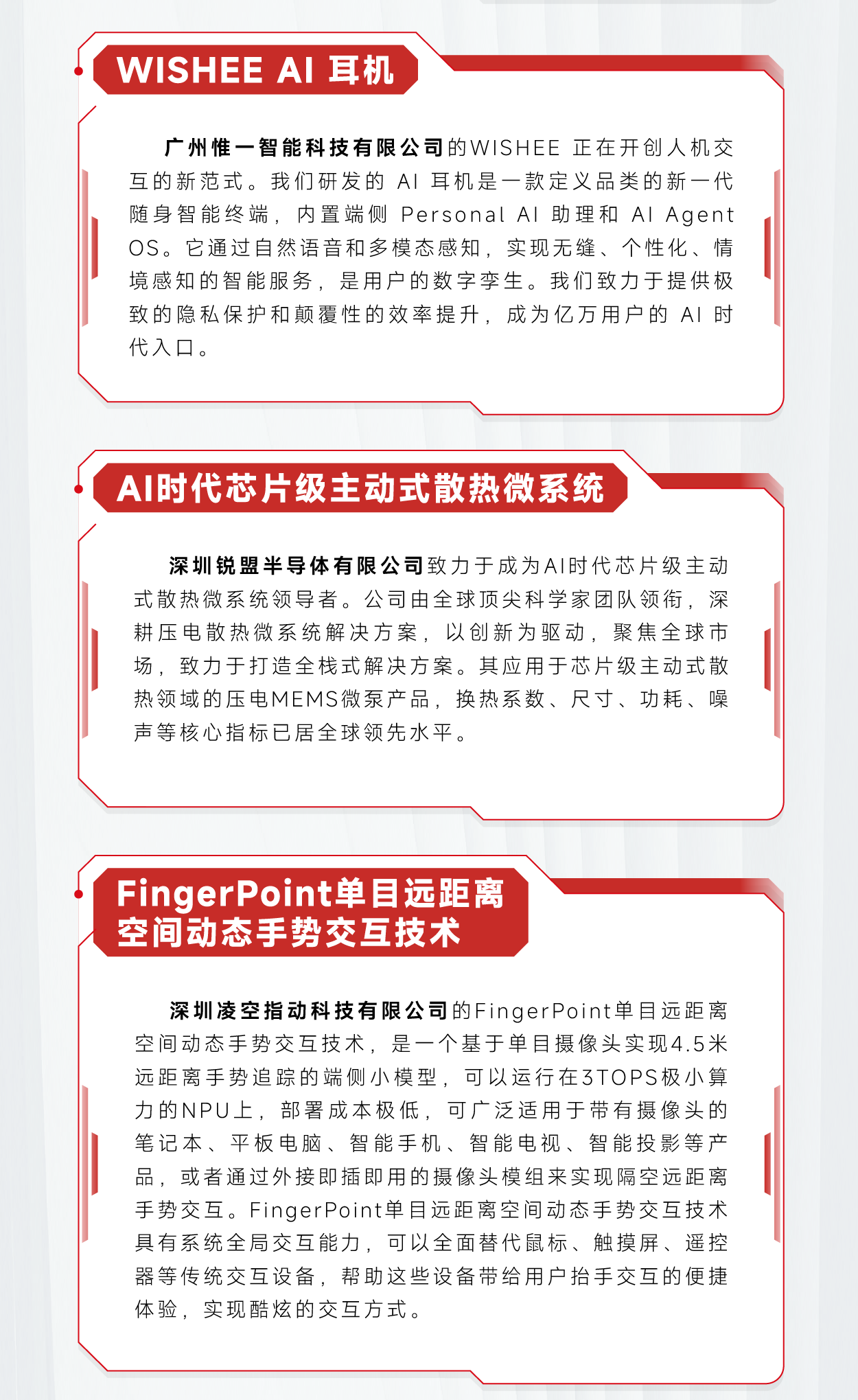 WISHEE AI 耳机

广州惟一智能科技有限公司的WISHEE 正在开创人机交互的新范式。我们研发的 AI 耳机是一款定义品类的新一代随身智能终端，内置端侧 Personal AI 助理和 AI Agent OS。它通过自然语音和多模态感知，实现无缝、个性化、情境感知的智能服务，是用户的数字孪生。我们致力于提供极致的隐私保护和颠覆性的效率提升，成为亿万用户的 AI 时代入口。

AI时代芯片级主动式散热微系统

深圳锐盟半导体有限公司致力于成为AI时代芯片级主动式散热微系统领导者。公司由全球顶尖科学家团队领衔，深耕压电散热微系统解决方案，以创新为驱动，聚焦全球市场，致力于打造全栈式解决方案。其应用于芯片级主动式散热领域的压电MEMS微泵产品，换热系数、尺寸、功耗、噪声等核心指标已居全球领先水平。

FingerPoint单目远距离空间动态手势交互技术

深圳凌空指动科技有限公司的FingerPoint单目远距离空间动态手势交互技术，是一个基于单目摄像头实现4.5米远距离手势追踪的端侧小模型，可以运行在3TOPS极小算力的NPU上，部署成本极低，可广泛适用于带有摄像头的笔记本、平板电脑、智能手机、智能电视、智能投影等产品，或者通过外接即插即用的摄像头模组来实现隔空远距离手势交互。FingerPoint单目远距离空间动态手势交互技术具有系统全局交互能力，可以全面替代鼠标、触摸屏、遥控器等传统交互设备，帮助这些设备带给用户抬手交互的便捷体验，实现酷炫的交互方式。